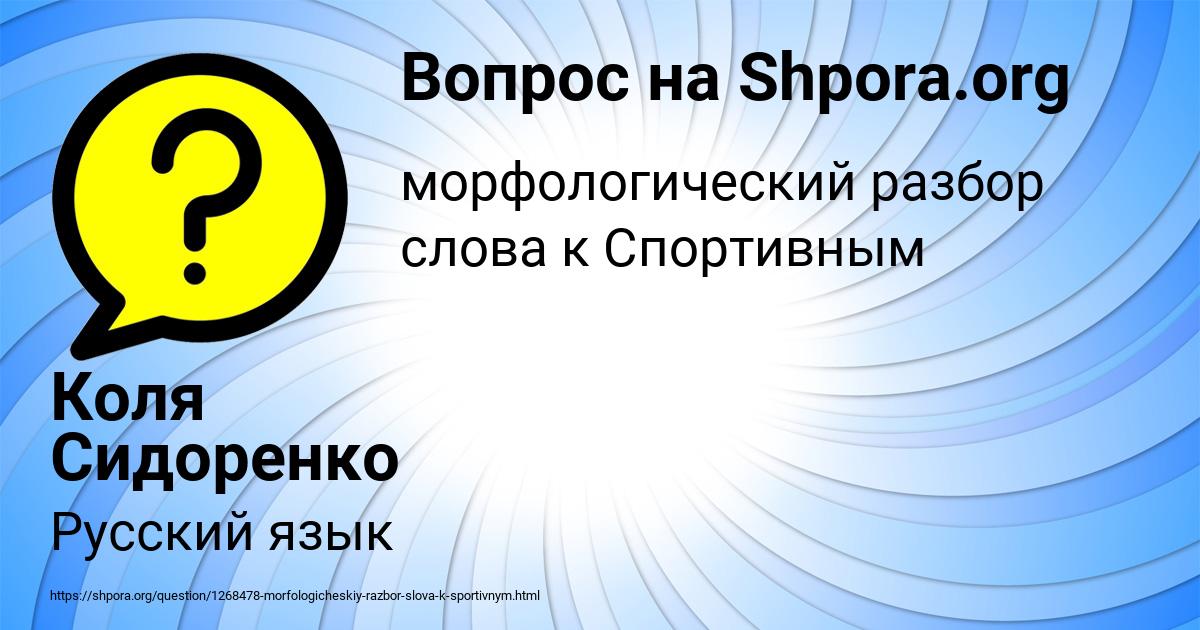 Вопрос на Shpora.org

морфологический разбор слова к Спортивным

Коля Сидоренко

Русский язык

https://shpora.org/question/1268478-morfologicheskiy-razbor-slova-k-sportivnym.html